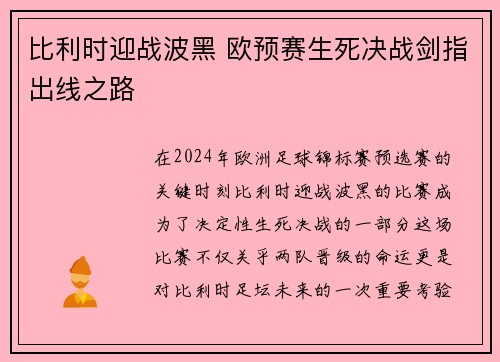 比利时迎战波黑 欧预赛生死决战剑指出线之路

在2024年欧洲足球锦标赛预选赛的关键时刻比利时迎战波黑的比赛成为了决定性生死决战的一部分这场比赛不仅关乎两队晋级的命运更是对比利时足坛未来的一次重要考验